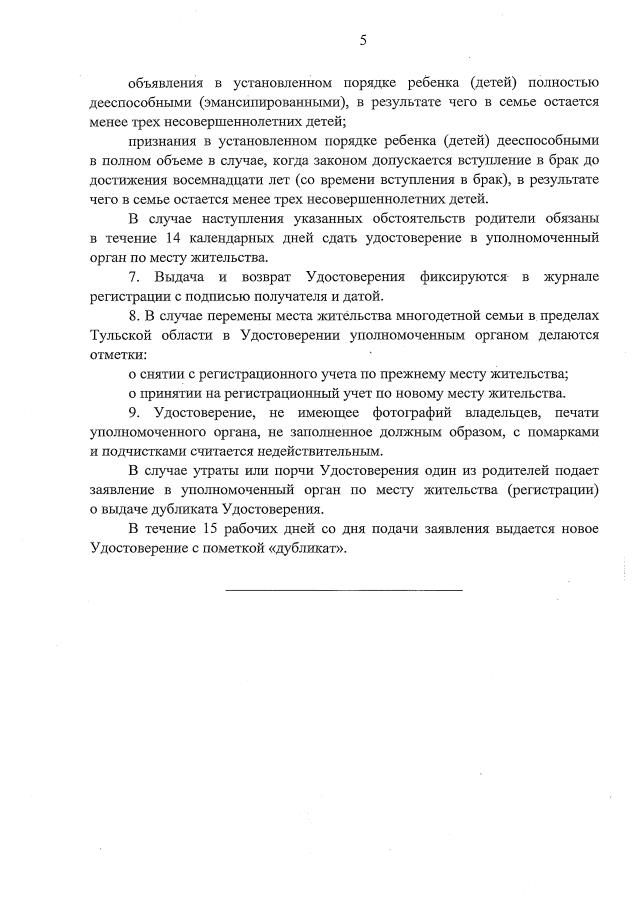 5

объявления в установленном порядке ребенка (детей) полностью дееспособными (эмансипированными), в результате чего в семье остается менее трех несовершеннолетних детей;

признания в установленном порядке ребенка (детей) дееспособными в полном объеме в случае, когда законом допускается вступление в брак до достижения восемнадцати лет (со времени вступления в брак), в результате чего в семье остается менее трех несовершеннолетних детей.

В случае наступления указанных обстоятельств родители обязаны в течение 14 календарных дней сдать удостоверение в уполномоченный орган по месту жительства.

7. Выдача и возврат Удостоверения фиксируются в журнале регистрации с подписью получателя и датой.

8. В случае перемены места жительства многодетной семьи в пределах Тульской области в Удостоверении уполномоченным органом делаются отметки:

о снятии с регистрационного учета по прежнему месту жительства;

о принятии на регистрационный учет по новому месту жительства.

9. Удостоверение, не имеющее фотографий владельцев, печати уполномоченного органа, не заполненное должным образом, с помарками и подчистками считается недействительным.

В случае утраты или порчи Удостоверения один из родителей подает заявление в уполномоченный орган по месту жительства (регистрации) о выдаче дубликата Удостоверения.

В течение 15 рабочих дней со дня подачи заявления выдается новое Удостоверение с пометкой «дубликат».